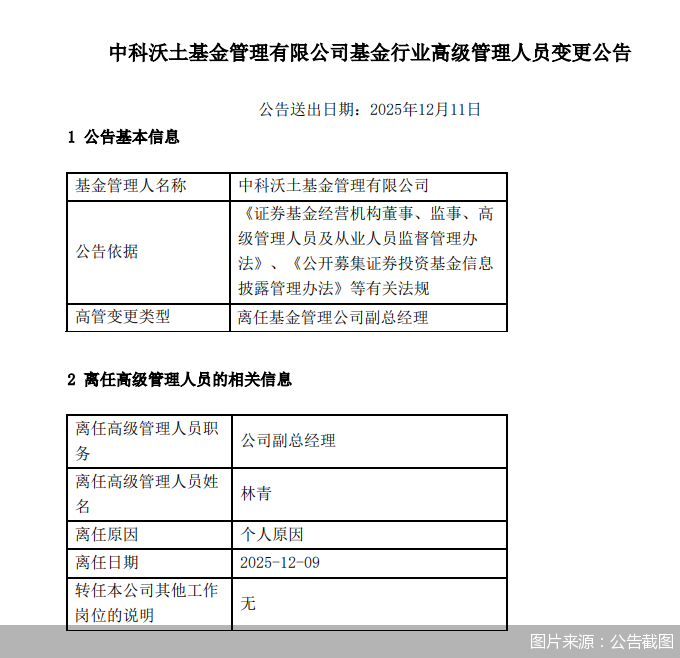 中科沃土基金管理有限公司基金行业高级管理人员变更公告

公告送出日期：2025年12月11日

1 公告基本信息

| 基金管理人名称 | 中科沃土基金管理有限公司 |
|---|---|
| 公告依据 | 《证券基金经营机构董事、监事、高级管理人员及从业人员监督管理办法》、《公开募集证券投资基金信息披露管理办法》等有关法规 |
| 高管变更类型 | 离任基金管理公司副总经理 |

2 离任高级管理人员的相关信息

| 离任高级管理人员职务 | 公司副总经理 |
|---|---|
| 离任高级管理人员姓名 | 林青 |
| 离任原因 | 个人原因 |
| 离任日期 | 2025-12-09 |
| 转任本公司其他工作岗位的说明 | 无 |

图片来源：公告截图